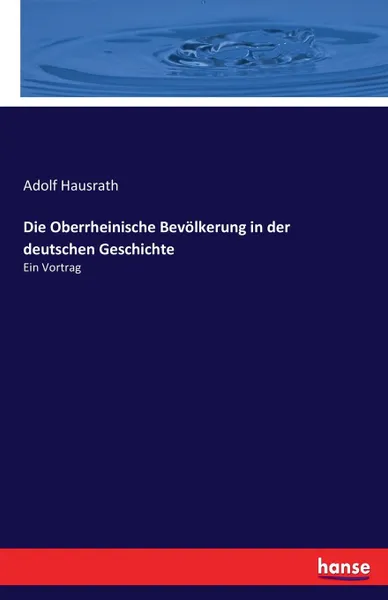 Adolf Hausrath

Die Oberrheinische Bevölkerung in der deutschen Geschichte

Ein Vortrag

hanse